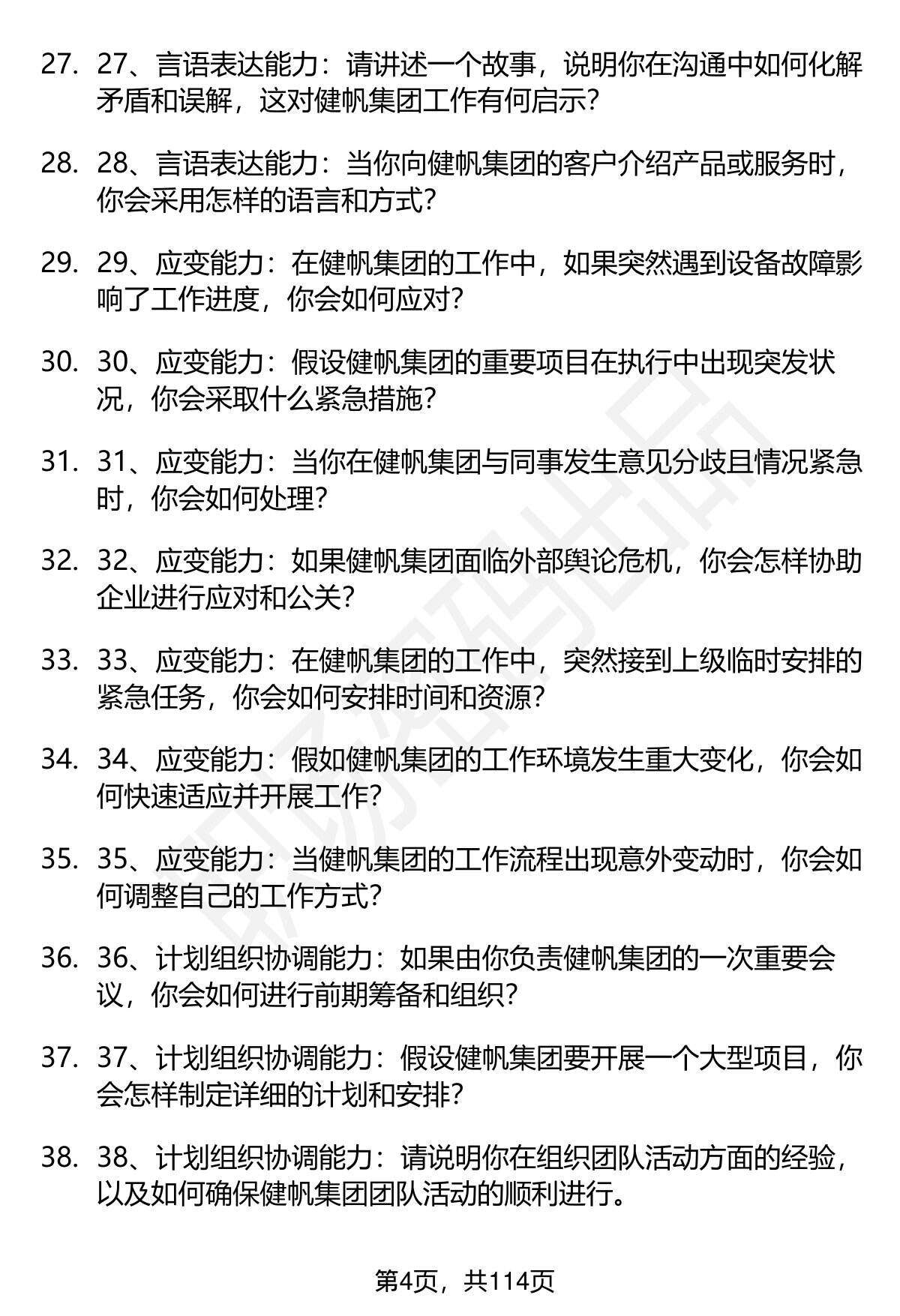 27. 27、言语表达能力：请讲述一个故事，说明你在沟通中如何化解矛盾和误解，这对健帆集团工作有何启示？

28. 28、言语表达能力：当你向健帆集团的客户介绍产品或服务时，你会采用怎样的语言和方式？

29. 29、应变能力：在健帆集团的工作中，如果突然遇到设备故障影响了工作进度，你会如何应对？

30. 30、应变能力：假设健帆集团的重要项目在执行中出现突发状况，你会采取什么紧急措施？

31. 31、应变能力：当你在健帆集团与同事发生意见分歧且情况紧急时，你会如何处理？

32. 32、应变能力：如果健帆集团面临外部舆论危机，你会怎样协助企业进行应对和公关？

33. 33、应变能力：在健帆集团的工作中，突然接到上级临时安排的紧急任务，你会如何安排时间和资源？

34. 34、应变能力：假如健帆集团的工作环境发生重大变化，你会如何快速适应并开展工作？

35. 35、应变能力：当健帆集团的工作流程出现意外变动时，你会如何调整自己的工作方式？

36. 36、计划组织协调能力：如果由你负责健帆集团的一次重要会议，你会如何进行前期筹备和组织？

37. 37、计划组织协调能力：假设健帆集团要开展一个大型项目，你会怎样制定详细的计划和安排？

38. 38、计划组织协调能力：请说明你在组织团队活动方面的经验，以及如何确保健帆集团团队活动的顺利进行。

第4页，共114页